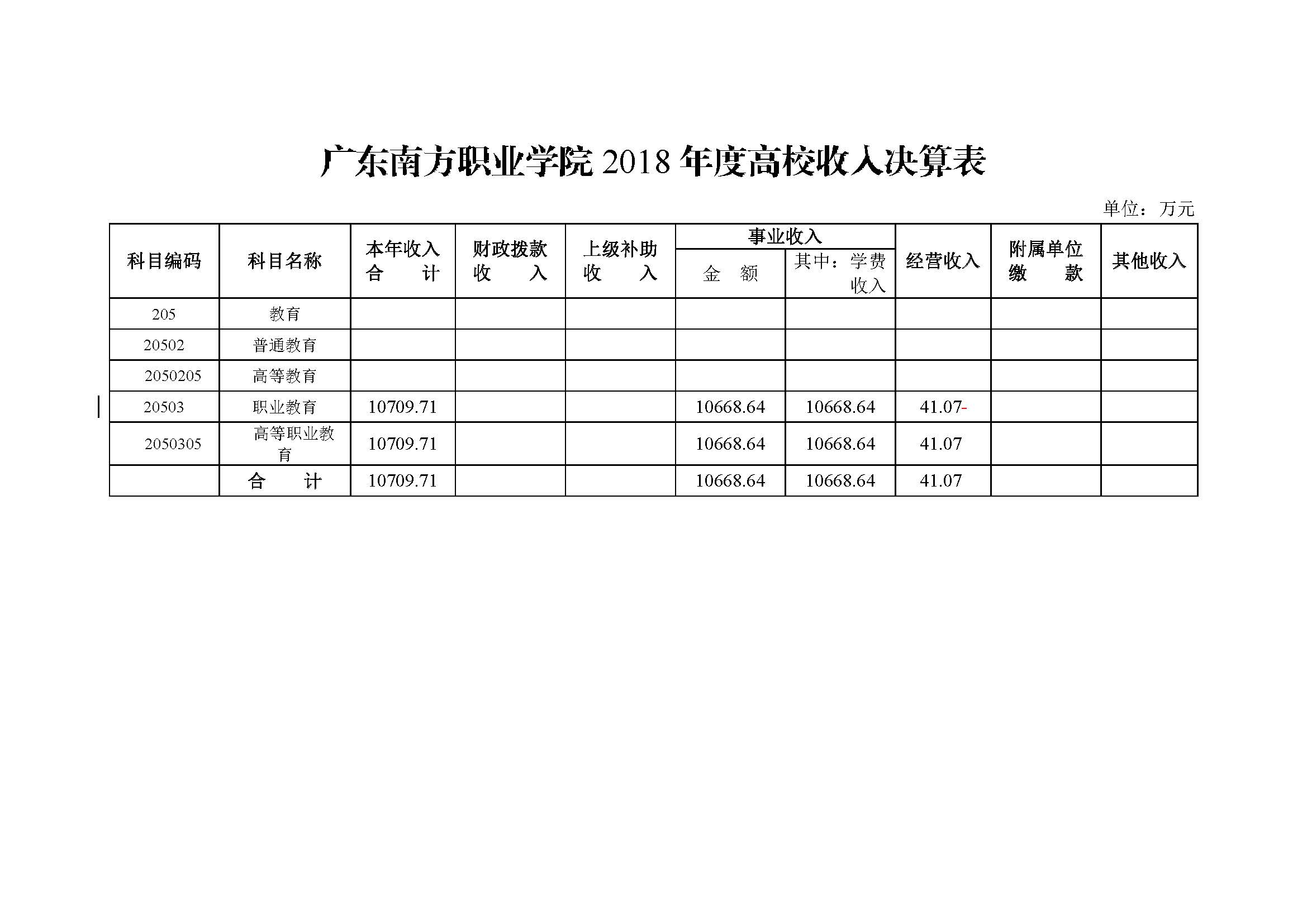 广东南方职业学院 2018 年度高校收入决算表

单位：万元

| 科目编码 | 科目名称 | 本年收入合　计 | 财政拨款收　入 | 上级补助收　入 | 事业收入 金　额 | 事业收入 其中：学费收入 | 经营收入 | 附属单位缴　款 | 其他收入 |
|---|---|---|---|---|---|---|---|---|---|
| 205 | 教育 | | | | | | | | |
| 20502 | 普通教育 | | | | | | | | |
| 2050205 | 高等教育 | | | | | | | | |
| 20503 | 职业教育 | 10709.71 | | | 10668.64 | 10668.64 | 41.07- | | |
| 2050305 | 高等职业教育 | 10709.71 | | | 10668.64 | 10668.64 | 41.07 | | |
| | 合　计 | 10709.71 | | | 10668.64 | 10668.64 | 41.07 | | |